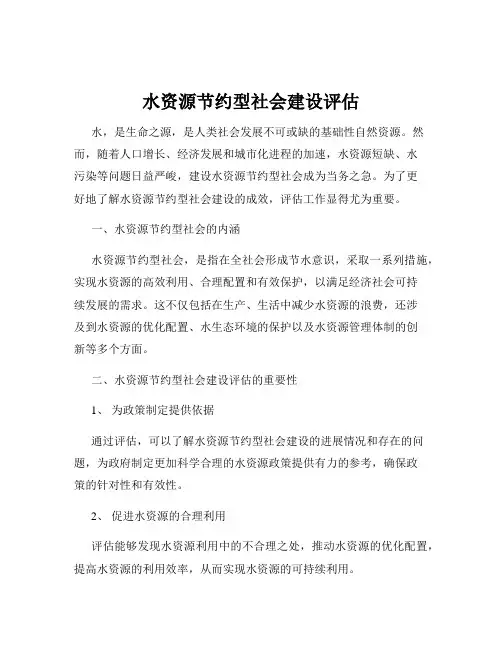 水资源节约型社会建设评估

水，是生命之源，是人类社会发展不可或缺的基础性自然资源。然而，随着人口增长、经济发展和城市化进程的加速，水资源短缺、水污染等问题日益严峻，建设水资源节约型社会成为当务之急。为了更好地了解水资源节约型社会建设的成效，评估工作显得尤为重要。

一、水资源节约型社会的内涵

水资源节约型社会，是指在全社会形成节水意识，采取一系列措施，实现水资源的高效利用、合理配置和有效保护，以满足经济社会可持续发展的需求。这不仅包括在生产、生活中减少水资源的浪费，还涉及到水资源的优化配置、水生态环境的保护以及水资源管理体制的创新等多个方面。

二、水资源节约型社会建设评估的重要性

1、 为政策制定提供依据

通过评估，可以了解水资源节约型社会建设的进展情况和存在的问题，为政府制定更加科学合理的水资源政策提供有力的参考，确保政策的针对性和有效性。

2、 促进水资源的合理利用

评估能够发现水资源利用中的不合理之处，推动水资源的优化配置，提高水资源的利用效率，从而实现水资源的可持续利用。